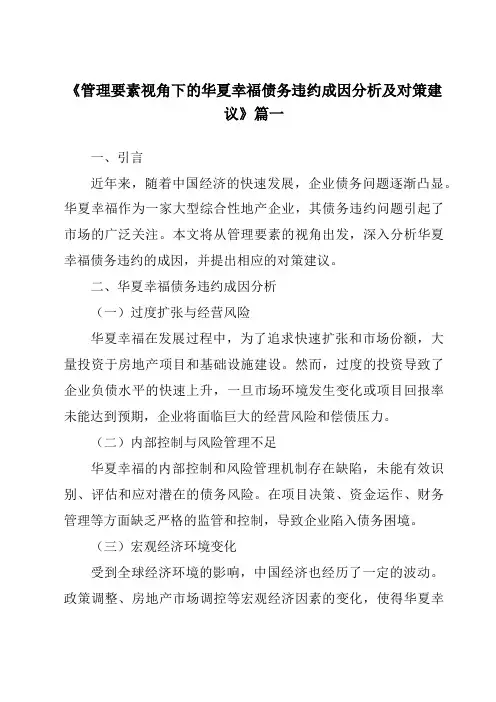 《管理要素视角下的华夏幸福债务违约成因分析及对策建议》篇一

一、引言

近年来，随着中国经济的快速发展，企业债务问题逐渐凸显。华夏幸福作为一家大型综合性地产企业，其债务违约问题引起了市场的广泛关注。本文将从管理要素的视角出发，深入分析华夏幸福债务违约的成因，并提出相应的对策建议。

二、华夏幸福债务违约成因分析

（一）过度扩张与经营风险

华夏幸福在发展过程中，为了追求快速扩张和市场份额，大量投资于房地产项目和基础设施建设。然而，过度的投资导致了企业负债水平的快速上升，一旦市场环境发生变化或项目回报率未能达到预期，企业将面临巨大的经营风险和偿债压力。

（二）内部控制与风险管理不足

华夏幸福的内部控制和风险管理机制存在缺陷，未能有效识别、评估和应对潜在的债务风险。在项目决策、资金运作、财务管理等方面缺乏严格的监管和控制，导致企业陷入债务困境。

（三）宏观经济环境变化

受到全球经济环境的影响，中国经济也经历了一定的波动。政策调整、房地产市场调控等宏观经济因素的变化，使得华夏幸